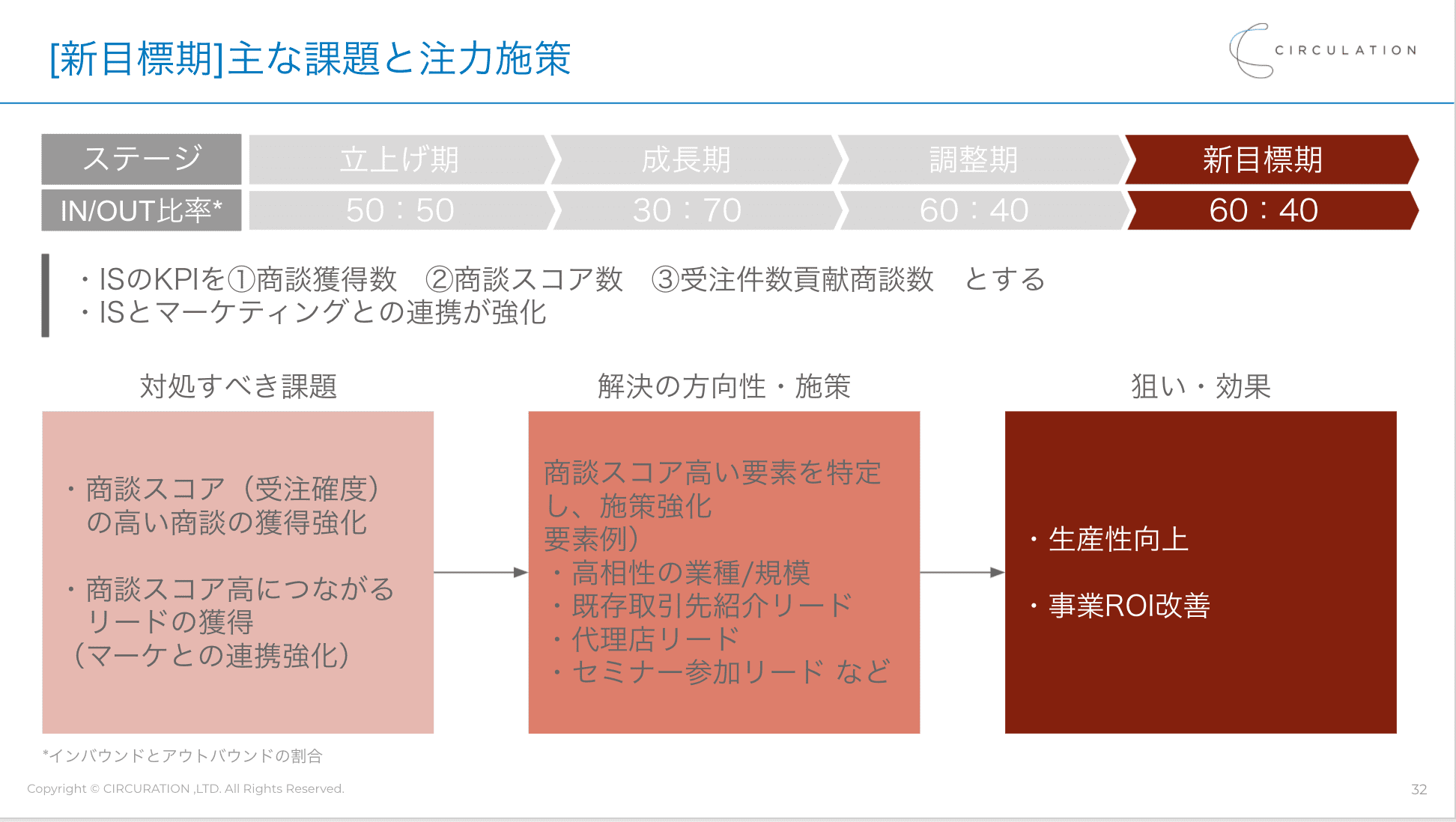 [新目標期]主な課題と注力施策

CIRCULATION

| ステージ | 立上げ期 | 成長期 | 調整期 | 新目標期 |
|---|---|---|---|---|
| IN/OUT比率* | 50：50 | 30：70 | 60：40 | 60：40 |

・ISのKPIを①商談獲得数　②商談スコア数　③受注件数貢献商談数　とする
・ISとマーケティングとの連携が強化

対処すべき課題

・商談スコア（受注確度）の高い商談の獲得強化

・商談スコア高につながるリードの獲得
（マーケとの連携強化）

解決の方向性・施策

商談スコア高い要素を特定し、施策強化
要素例）
・高相性の業種/規模
・既存取引先紹介リード
・代理店リード
・セミナー参加リード など

狙い・効果

・生産性向上

・事業ROI改善

*インバウンドとアウトバウンドの割合

Copyright © CIRCURATION ,LTD. All Rights Reserved.

32